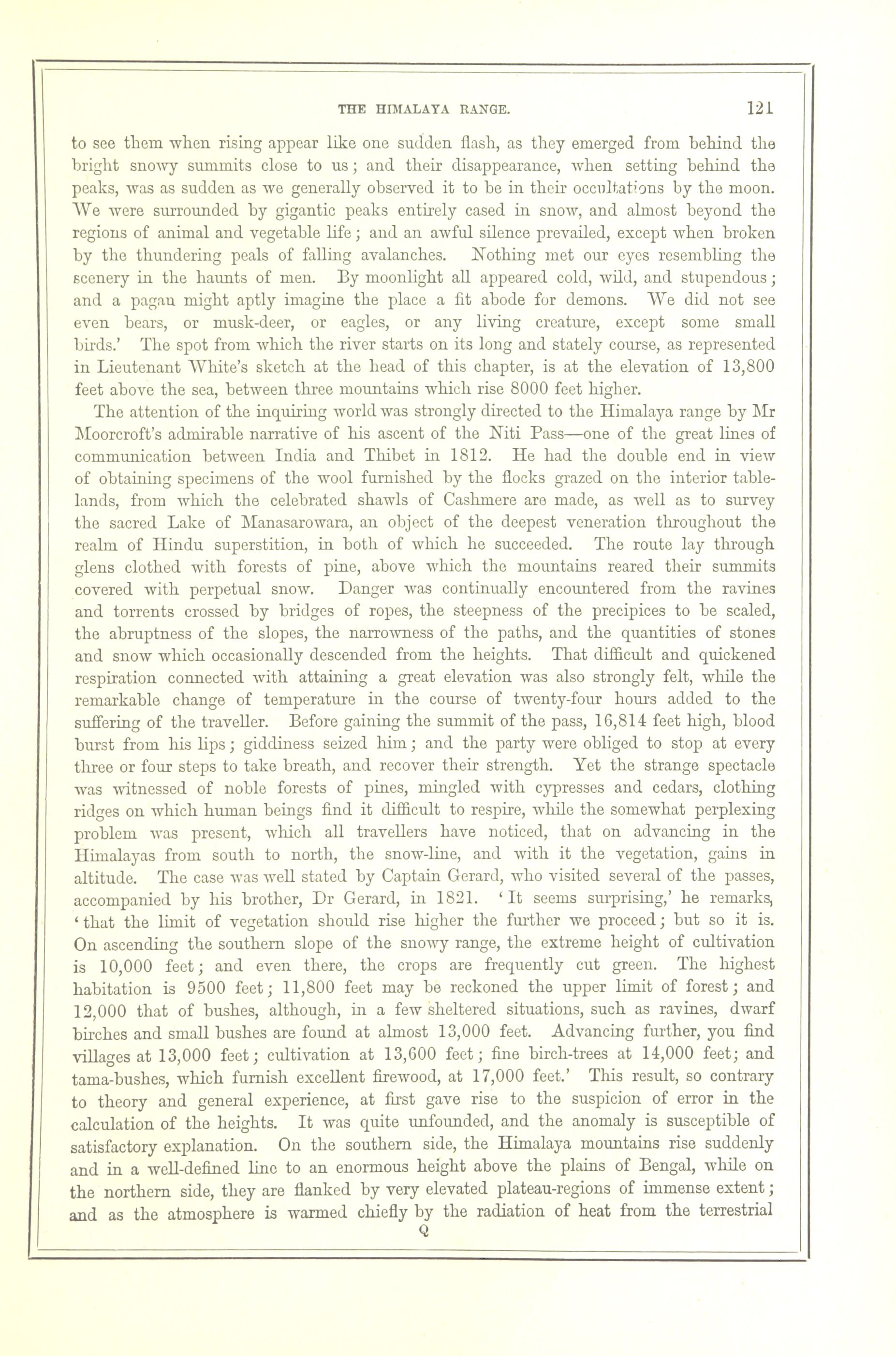 THE HIMALAYA RANGE. 121

to see them when rising appear like one sudden flash, as they emerged from behind the bright snowy summits close to us; and their disappearance, when setting behind the peaks, was as sudden as we generally observed it to be in their occultations by the moon. We were surrounded by gigantic peaks entirely cased in snow, and almost beyond the regions of animal and vegetable life; and an awful silence prevailed, except when broken by the thundering peals of falling avalanches. Nothing met our eyes resembling the scenery in the haunts of men. By moonlight all appeared cold, wild, and stupendous; and a pagan might aptly imagine the place a fit abode for demons. We did not see even bears, or musk-deer, or eagles, or any living creature, except some small birds.' The spot from which the river starts on its long and stately course, as represented in Lieutenant White's sketch at the head of this chapter, is at the elevation of 13,800 feet above the sea, between three mountains which rise 8000 feet higher.

The attention of the inquiring world was strongly directed to the Himalaya range by Mr Moorcroft's admirable narrative of his ascent of the Niti Pass—one of the great lines of communication between India and Thibet in 1812. He had the double end in view of obtaining specimens of the wool furnished by the flocks grazed on the interior tablelands, from which the celebrated shawls of Cashmere are made, as well as to survey the sacred Lake of Manasarowara, an object of the deepest veneration throughout the realm of Hindu superstition, in both of which he succeeded. The route lay through glens clothed with forests of pine, above which the mountains reared their summits covered with perpetual snow. Danger was continually encountered from the ravines and torrents crossed by bridges of ropes, the steepness of the precipices to be scaled, the abruptness of the slopes, the narrowness of the paths, and the quantities of stones and snow which occasionally descended from the heights. That difficult and quickened respiration connected with attaining a great elevation was also strongly felt, while the remarkable change of temperature in the course of twenty-four hours added to the suffering of the traveller. Before gaining the summit of the pass, 16,814 feet high, blood burst from his lips; giddiness seized him; and the party were obliged to stop at every three or four steps to take breath, and recover their strength. Yet the strange spectacle was witnessed of noble forests of pines, mingled with cypresses and cedars, clothing ridges on which human beings find it difficult to respire, while the somewhat perplexing problem was present, which all travellers have noticed, that on advancing in the Himalayas from south to north, the snow-line, and with it the vegetation, gains in altitude. The case was well stated by Captain Gerard, who visited several of the passes, accompanied by his brother, Dr Gerard, in 1821. 'It seems surprising,' he remarks, 'that the limit of vegetation should rise higher the further we proceed; but so it is. On ascending the southern slope of the snowy range, the extreme height of cultivation is 10,000 feet; and even there, the crops are frequently cut green. The highest habitation is 9500 feet; 11,800 feet may be reckoned the upper limit of forest; and 12,000 that of bushes, although, in a few sheltered situations, such as ravines, dwarf birches and small bushes are found at almost 13,000 feet. Advancing further, you find villages at 13,000 feet; cultivation at 13,600 feet; fine birch-trees at 14,000 feet; and tama-bushes, which furnish excellent firewood, at 17,000 feet.' This result, so contrary to theory and general experience, at first gave rise to the suspicion of error in the calculation of the heights. It was quite unfounded, and the anomaly is susceptible of satisfactory explanation. On the southern side, the Himalaya mountains rise suddenly and in a well-defined line to an enormous height above the plains of Bengal, while on the northern side, they are flanked by very elevated plateau-regions of immense extent; and as the atmosphere is warmed chiefly by the radiation of heat from the terrestrial

Q